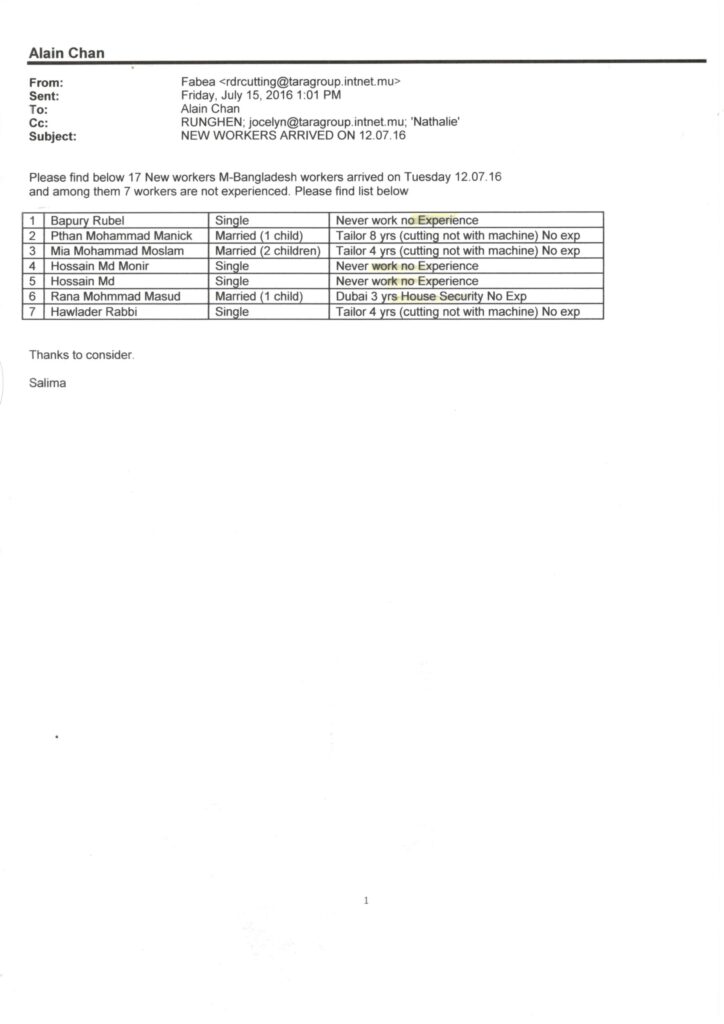 Alain Chan

From: Fabea <rdrcutting@taragroup.intnet.mu>
Sent: Friday, July 15, 2016 1:01 PM
To: Alain Chan
Cc: RUNGHEN; jocelyn@taragroup.intnet.mu; 'Nathalie'
Subject: NEW WORKERS ARRIVED ON 12.07.16

Please find below 17 New workers M-Bangladesh workers arrived on Tuesday 12.07.16 and among them 7 workers are not experienced. Please find list below

| 1 | Bapury Rubel | Single | Never work no Experience |
|---|---|---|---|
| 2 | Pthan Mohammad Manick | Married (1 child) | Tailor 8 yrs (cutting not with machine) No exp |
| 3 | Mia Mohammad Moslam | Married (2 children) | Tailor 4 yrs (cutting not with machine) No exp |
| 4 | Hossain Md Monir | Single | Never work no Experience |
| 5 | Hossain Md | Single | Never work no Experience |
| 6 | Rana Mohmmad Masud | Married (1 child) | Dubai 3 yrs House Security No Exp |
| 7 | Hawlader Rabbi | Single | Tailor 4 yrs (cutting not with machine) No exp |

Thanks to consider.

Salima

1